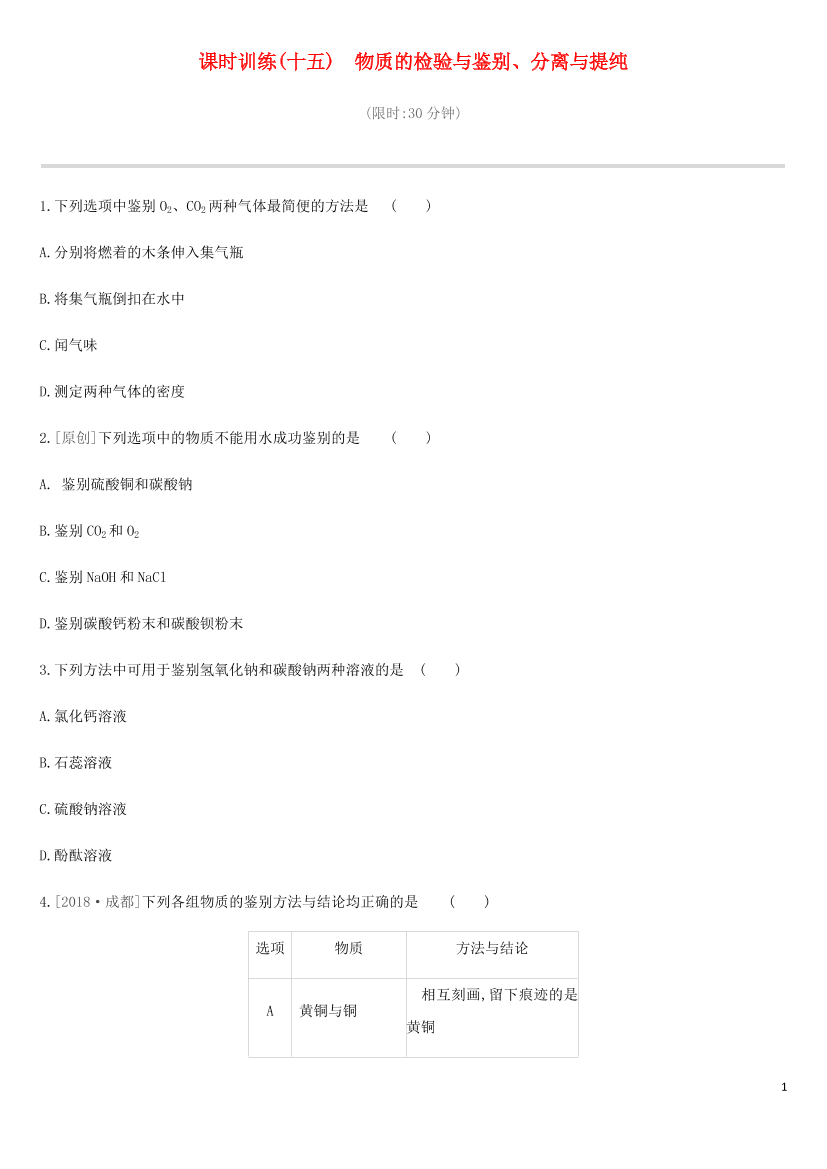 课时训练(十五)　物质的检验与鉴别、分离与提纯

(限时:30 分钟)

1.下列选项中鉴别 $O_2$、$CO_2$ 两种气体最简便的方法是　(　　)

A.分别将燃着的木条伸入集气瓶

B.将集气瓶倒扣在水中

C.闻气味

D.测定两种气体的密度

2.[原创]下列选项中的物质不能用水成功鉴别的是　(　　)

A.　鉴别硫酸铜和碳酸钠

B.鉴别 $CO_2$ 和 $O_2$

C.鉴别 NaOH 和 NaCl

D.鉴别碳酸钙粉末和碳酸钡粉末

3.下列方法中可用于鉴别氢氧化钠和碳酸钠两种溶液的是　(　　)

A.氯化钙溶液

B.石蕊溶液

C.硫酸钠溶液

D.酚酞溶液

4.[2018·成都]下列各组物质的鉴别方法与结论均正确的是　(　　)

| 选项 | 物质 | 方法与结论 |
|---|---|---|
| A | 黄铜与铜 | 相互刻画,留下痕迹的是黄铜 |

1